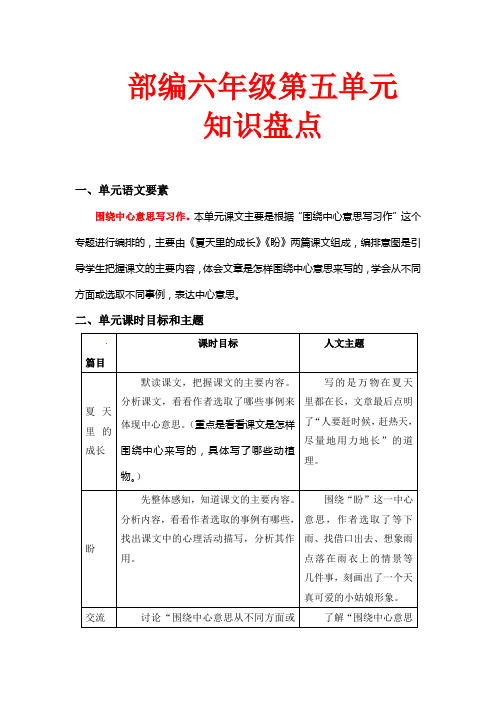 部编六年级第五单元
知识盘点

一、单元语文要素

围绕中心意思写习作。本单元课文主要是根据“围绕中心意思写习作”这个专题进行编排的，主要由《夏天里的成长》《盼》两篇课文组成，编排意图是引导学生把握课文的主要内容，体会文章是怎样围绕中心意思来写的，学会从不同方面或选取不同事例，表达中心意思。

二、单元课时目标和主题

| 篇目 | 课时目标 | 人文主题 |
|---|---|---|
| 夏天里的成长 | 默读课文，把握课文的主要内容。分析课文，看看作者选取了哪些事例来体现中心意思。（重点是看看课文是怎样围绕中心来写的，具体写了哪些动植物。） | 写的是万物在夏天里都在长，文章最后点明了“人要赶时候，赶热天，尽量地用力地长”的道理。 |
| 盼 | 先整体感知，知道课文的主要内容。分析内容，看看作者选取的事例有哪些，找出课文中的心理活动描写，分析其作用。 | 围绕“盼”这一中心意思，作者选取了等下雨、找借口出去、想象雨点落在雨衣上的情景等几件事，刻画出了一个天真可爱的小姑娘形象。 |
| 交流 | 讨论“围绕中心意思从不同方面或 | 了解“围绕中心意思 |